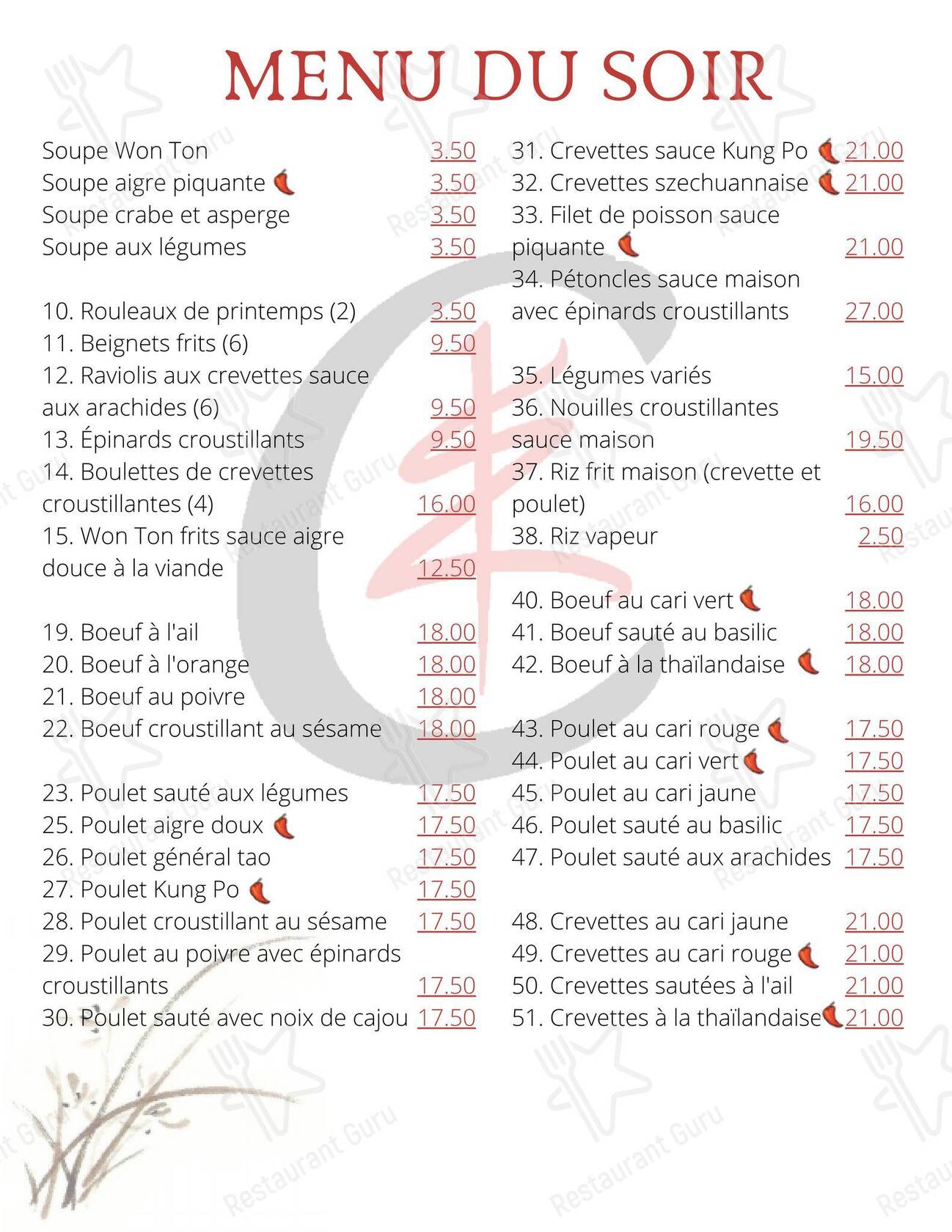 MENU DU SOIR

Soupe Won Ton 3.50
Soupe aigre piquante 3.50
Soupe crabe et asperge 3.50
Soupe aux légumes 3.50

10. Rouleaux de printemps (2) 3.50
11. Beignets frits (6) 9.50
12. Raviolis aux crevettes sauce aux arachides (6) 9.50
13. Épinards croustillants 9.50
14. Boulettes de crevettes croustillantes (4) 16.00
15. Won Ton frits sauce aigre douce à la viande 12.50

19. Boeuf à l'ail 18.00
20. Boeuf à l'orange 18.00
21. Boeuf au poivre 18.00
22. Boeuf croustillant au sésame 18.00

23. Poulet sauté aux légumes 17.50
25. Poulet aigre doux 17.50
26. Poulet général tao 17.50
27. Poulet Kung Po 17.50
28. Poulet croustillant au sésame 17.50
29. Poulet au poivre avec épinards croustillants 17.50
30. Poulet sauté avec noix de cajou 17.50

31. Crevettes sauce Kung Po 21.00
32. Crevettes szechuannaise 21.00
33. Filet de poisson sauce piquante 21.00
34. Pétoncles sauce maison avec épinards croustillants 27.00

35. Légumes variés 15.00
36. Nouilles croustillantes sauce maison 19.50
37. Riz frit maison (crevette et poulet) 16.00
38. Riz vapeur 2.50

40. Boeuf au cari vert 18.00
41. Boeuf sauté au basilic 18.00
42. Boeuf à la thaïlandaise 18.00

43. Poulet au cari rouge 17.50
44. Poulet au cari vert 17.50
45. Poulet au cari jaune 17.50
46. Poulet sauté au basilic 17.50
47. Poulet sauté aux arachides 17.50

48. Crevettes au cari jaune 21.00
49. Crevettes au cari rouge 21.00
50. Crevettes sautées à l'ail 21.00
51. Crevettes à la thaïlandaise 21.00

Restaurant Guru